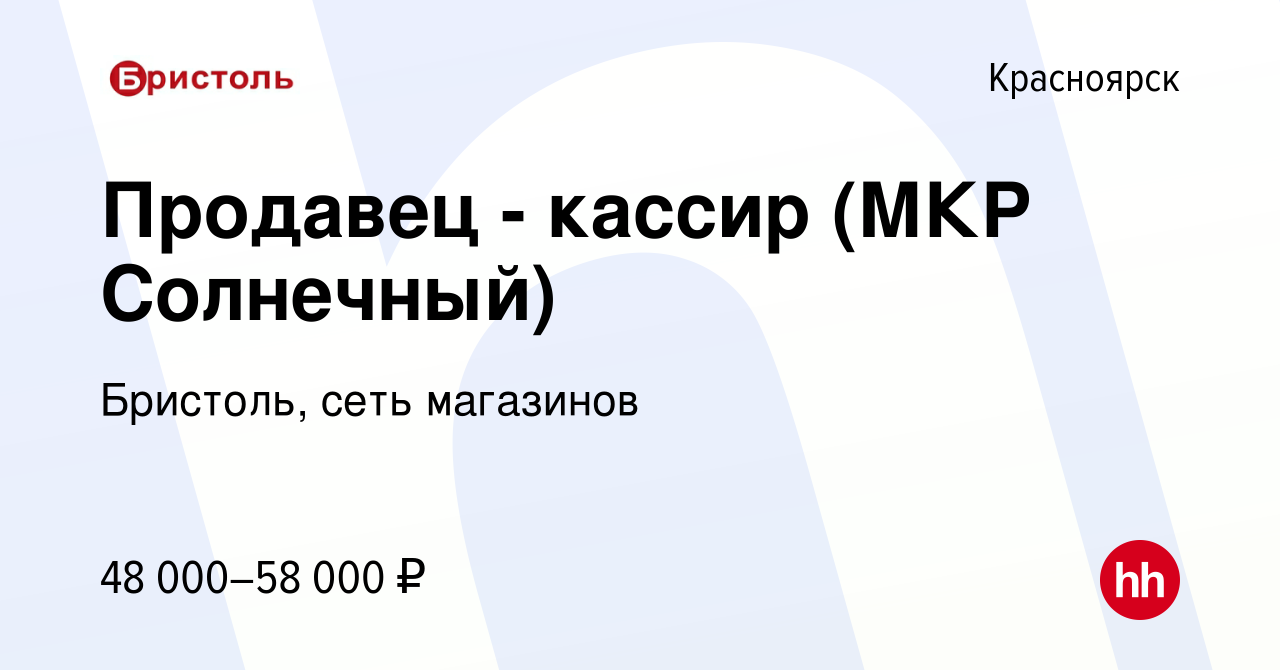 Бристоль

Красноярск

Продавец - кассир (МКР Солнечный)

Бристоль, сеть магазинов

48 000–58 000 ₽

hh